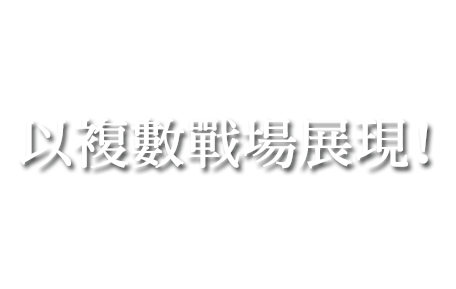 以複數戰場展現！